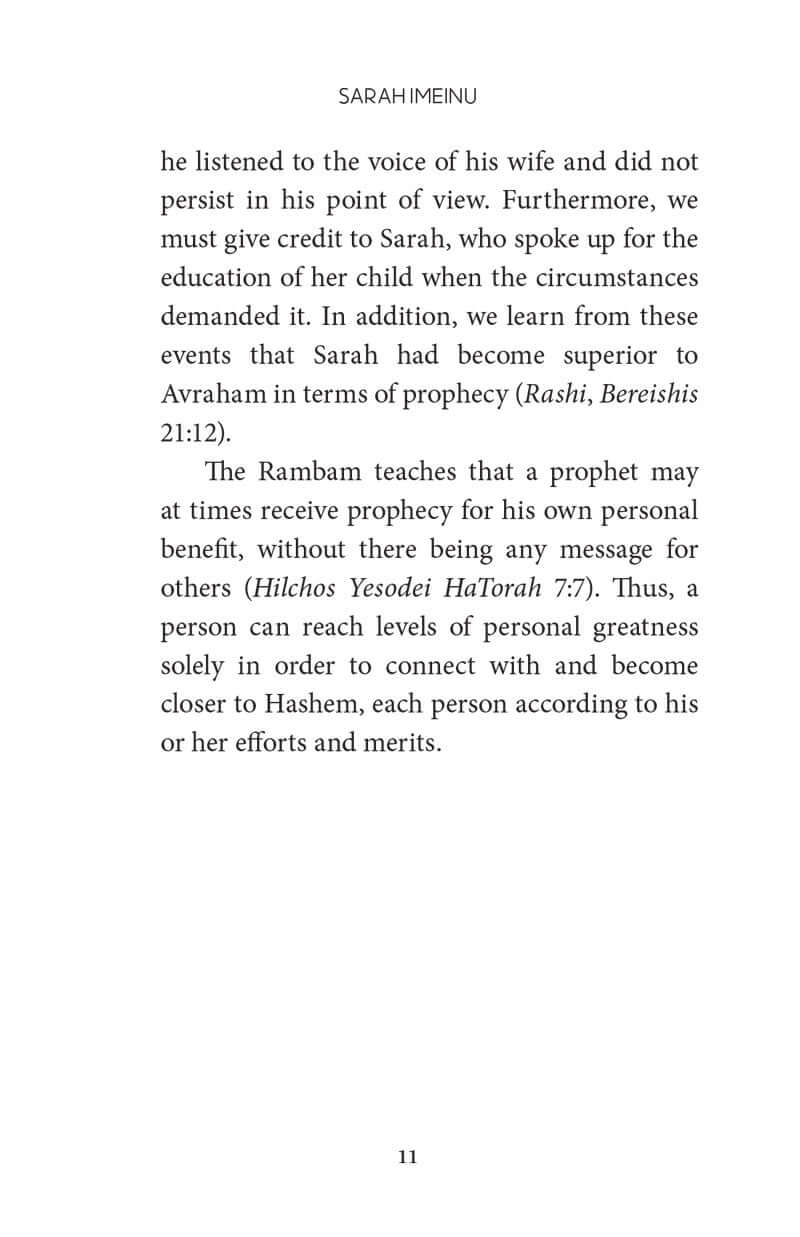 SARAH IMEINU

he listened to the voice of his wife and did not persist in his point of view. Furthermore, we must give credit to Sarah, who spoke up for the education of her child when the circumstances demanded it. In addition, we learn from these events that Sarah had become superior to Avraham in terms of prophecy (Rashi, Bereishis 21:12).

The Rambam teaches that a prophet may at times receive prophecy for his own personal benefit, without there being any message for others (Hilchos Yesodei HaTorah 7:7). Thus, a person can reach levels of personal greatness solely in order to connect with and become closer to Hashem, each person according to his or her efforts and merits.

11